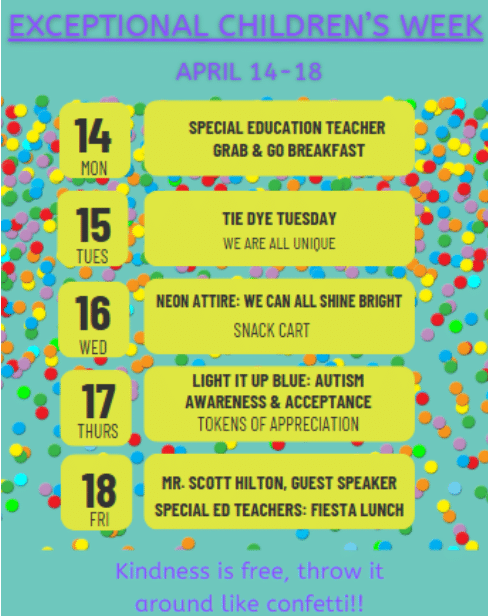 EXCEPTIONAL CHILDREN'S WEEK

APRIL 14-18

14
MON

SPECIAL EDUCATION TEACHER GRAB & GO BREAKFAST

15
TUES

TIE DYE TUESDAY
WE ARE ALL UNIQUE

16
WED

NEON ATTIRE: WE CAN ALL SHINE BRIGHT
SNACK CART

17
THURS

LIGHT IT UP BLUE: AUTISM AWARENESS & ACCEPTANCE
TOKENS OF APPRECIATION

18
FRI

MR. SCOTT HILTON, GUEST SPEAKER
SPECIAL ED TEACHERS: FIESTA LUNCH

Kindness is free, throw it around like confetti!!